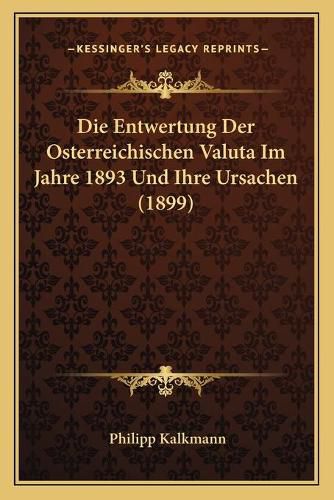 —KESSINGER'S LEGACY REPRINTS—

Die Entwertung Der Osterreichischen Valuta Im Jahre 1893 Und Ihre Ursachen (1899)

Philipp Kalkmann